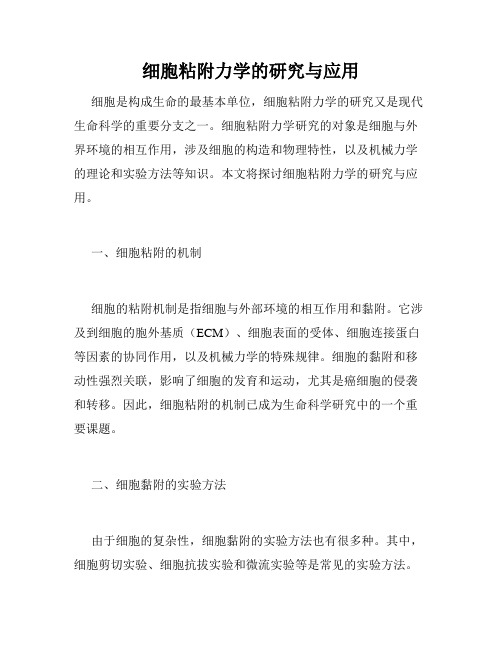 细胞粘附力学的研究与应用

细胞是构成生命的最基本单位，细胞粘附力学的研究又是现代生命科学的重要分支之一。细胞粘附力学研究的对象是细胞与外界环境的相互作用，涉及细胞的构造和物理特性，以及机械力学的理论和实验方法等知识。本文将探讨细胞粘附力学的研究与应用。

一、细胞粘附的机制

细胞的粘附机制是指细胞与外部环境的相互作用和黏附。它涉及到细胞的胞外基质（ECM）、细胞表面的受体、细胞连接蛋白等因素的协同作用，以及机械力学的特殊规律。细胞的黏附和移动性强烈关联，影响了细胞的发育和运动，尤其是癌细胞的侵袭和转移。因此，细胞粘附的机制已成为生命科学研究中的一个重要课题。

二、细胞黏附的实验方法

由于细胞的复杂性，细胞黏附的实验方法也有很多种。其中，细胞剪切实验、细胞抗拔实验和微流实验等是常见的实验方法。